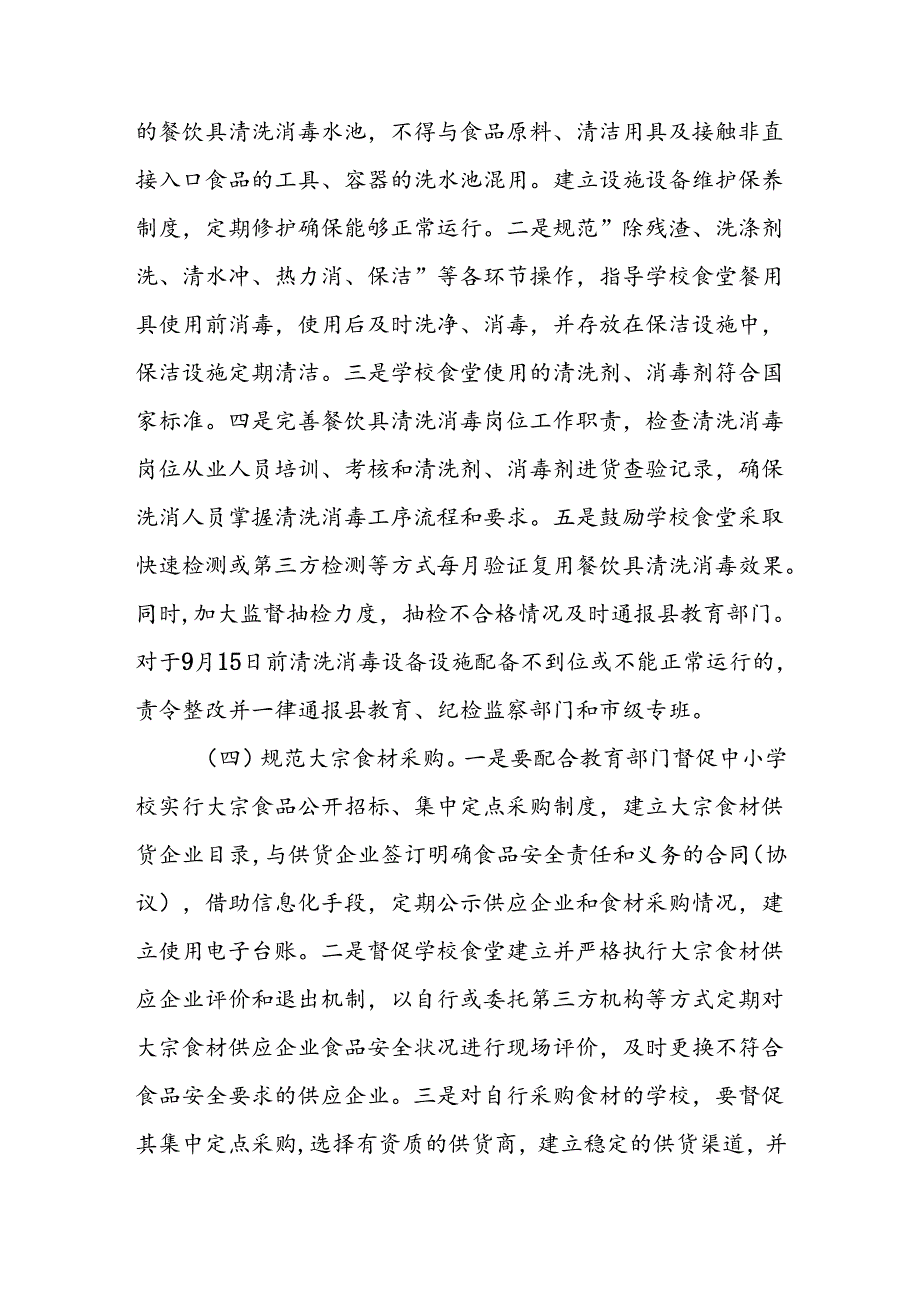 的餐饮具清洗消毒水池，不得与食品原料、清洁用具及接触非直接入口食品的工具、容器的洗水池混用。建立设施设备维护保养制度，定期修护确保能够正常运行。二是规范”除残渣、洗涤剂洗、清水冲、热力消、保洁”等各环节操作，指导学校食堂餐用具使用前消毒，使用后及时洗净、消毒，并存放在保洁设施中，保洁设施定期清洁。三是学校食堂使用的清洗剂、消毒剂符合国家标准。四是完善餐饮具清洗消毒岗位工作职责，检查清洗消毒岗位从业人员培训、考核和清洗剂、消毒剂进货查验记录，确保洗消人员掌握清洗消毒工序流程和要求。五是鼓励学校食堂采取快速检测或第三方检测等方式每月验证复用餐饮具清洗消毒效果。同时,加大监督抽检力度，抽检不合格情况及时通报县教育部门。对于9月15日前清洗消毒设备设施配备不到位或不能正常运行的，责令整改并一律通报县教育、纪检监察部门和市级专班。

（四）规范大宗食材采购。一是要配合教育部门督促中小学校实行大宗食品公开招标、集中定点采购制度，建立大宗食材供货企业目录，与供货企业签订明确食品安全责任和义务的合同（协议），借助信息化手段，定期公示供应企业和食材采购情况，建立使用电子台账。二是督促学校食堂建立并严格执行大宗食材供应企业评价和退出机制，以自行或委托第三方机构等方式定期对大宗食材供应企业食品安全状况进行现场评价，及时更换不符合食品安全要求的供应企业。三是对自行采购食材的学校，要督促其集中定点采购，选择有资质的供货商，建立稳定的供货渠道，并